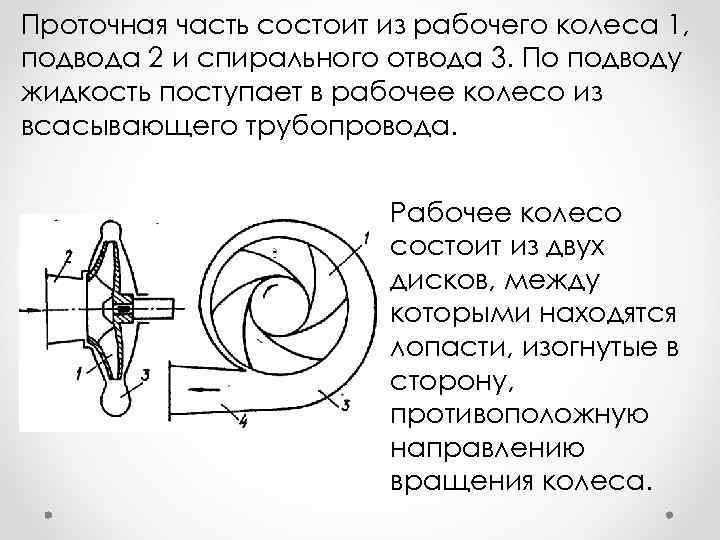 Проточная часть состоит из рабочего колеса 1, подвода 2 и спирального отвода 3. По подводу жидкость поступает в рабочее колесо из всасывающего трубопровода.

2
1
3
1
3
4

Рабочее колесо состоит из двух дисков, между которыми находятся лопасти, изогнутые в сторону, противоположную направлению вращения колеса.